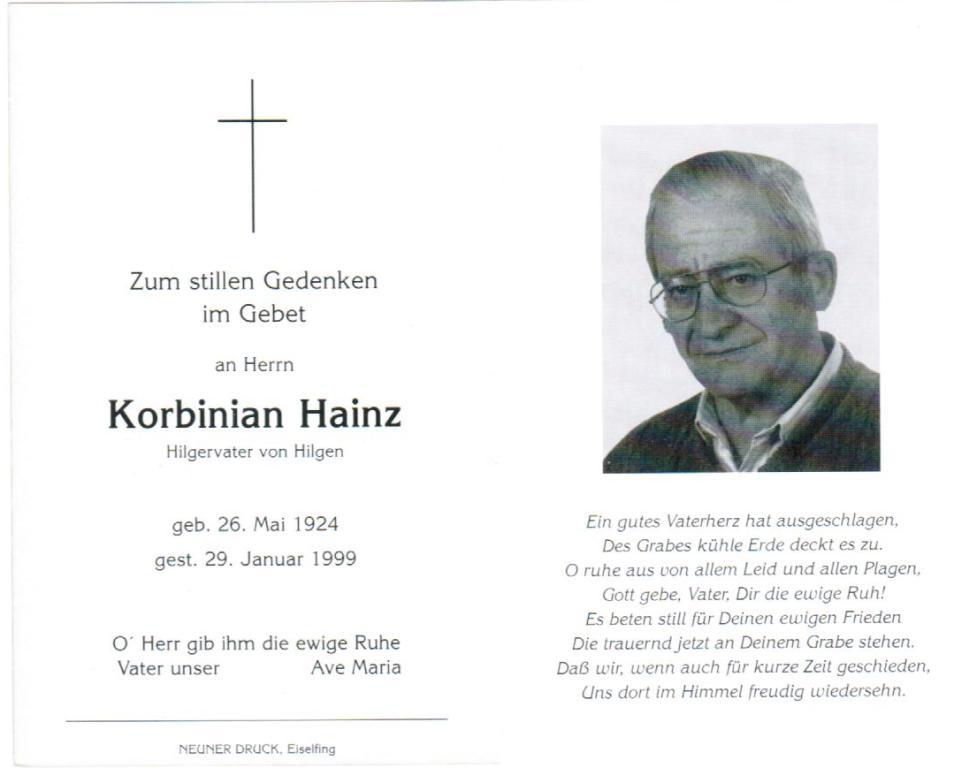 Zum stillen Gedenken
im Gebet

an Herrn

Korbinian Hainz
Hilgervater von Hilgen

geb. 26. Mai 1924
gest. 29. Januar 1999

O´ Herr gib ihm die ewige Ruhe
Vater unser Ave Maria

NEUNER DRUCK, Eiselfing

Ein gutes Vaterherz hat ausgeschlagen,
Des Grabes kühle Erde deckt es zu.
O ruhe aus von allem Leid und allen Plagen,
Gott gebe, Vater, Dir die ewige Ruh!
Es beten still für Deinen ewigen Frieden
Die trauernd jetzt an Deinem Grabe stehen.
Daß wir, wenn auch für kurze Zeit geschieden,
Uns dort im Himmel freudig wiedersehn.